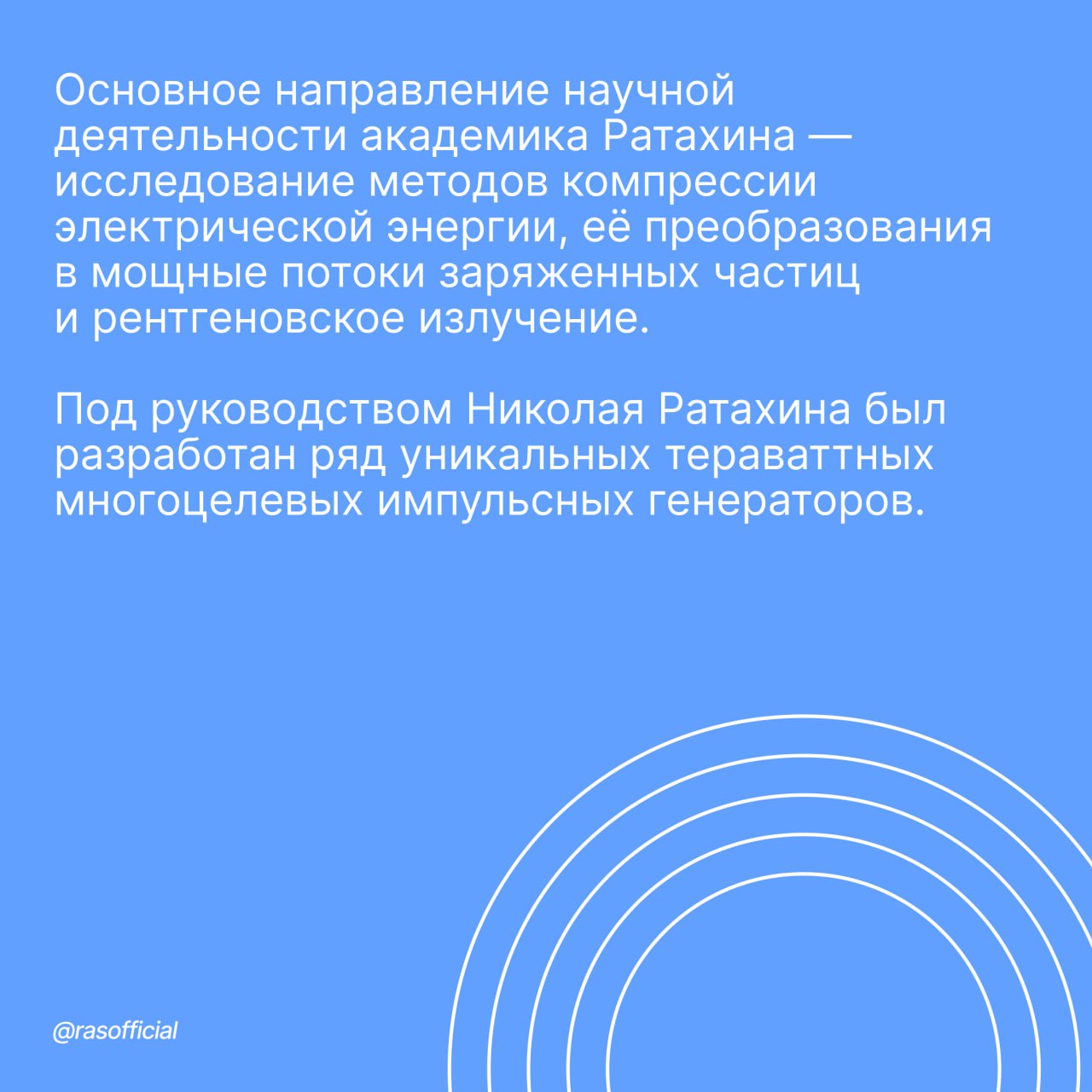 Основное направление научной деятельности академика Ратахина — исследование методов компрессии электрической энергии, её преобразования в мощные потоки заряженных частиц и рентгеновское излучение.

Под руководством Николая Ратахина был разработан ряд уникальных тераваттных многоцелевых импульсных генераторов.

@rasofficial